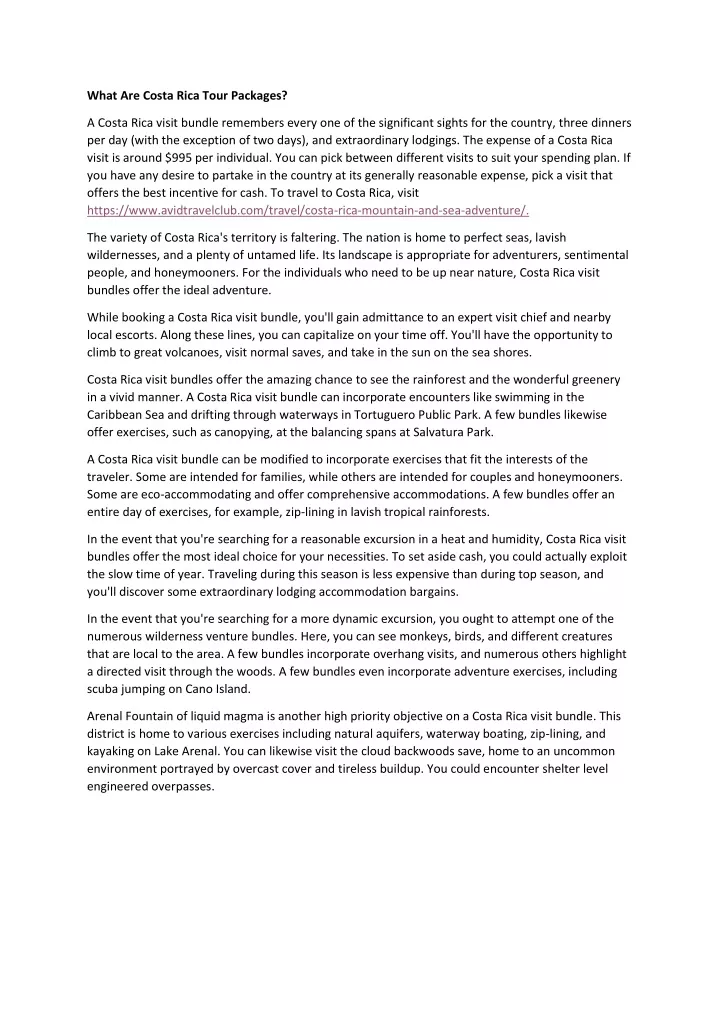 What Are Costa Rica Tour Packages?

A Costa Rica visit bundle remembers every one of the significant sights for the country, three dinners per day (with the exception of two days), and extraordinary lodgings. The expense of a Costa Rica visit is around $995 per individual. You can pick between different visits to suit your spending plan. If you have any desire to partake in the country at its generally reasonable expense, pick a visit that offers the best incentive for cash. To travel to Costa Rica, visit https://www.avidtravelclub.com/travel/costa-rica-mountain-and-sea-adventure/.

The variety of Costa Rica's territory is faltering. The nation is home to perfect seas, lavish wildernesses, and a plenty of untamed life. Its landscape is appropriate for adventurers, sentimental people, and honeymooners. For the individuals who need to be up near nature, Costa Rica visit bundles offer the ideal adventure.

While booking a Costa Rica visit bundle, you'll gain admittance to an expert visit chief and nearby local escorts. Along these lines, you can capitalize on your time off. You'll have the opportunity to climb to great volcanoes, visit normal saves, and take in the sun on the sea shores.

Costa Rica visit bundles offer the amazing chance to see the rainforest and the wonderful greenery in a vivid manner. A Costa Rica visit bundle can incorporate encounters like swimming in the Caribbean Sea and drifting through waterways in Tortuguero Public Park. A few bundles likewise offer exercises, such as canopying, at the balancing spans at Salvatura Park.

A Costa Rica visit bundle can be modified to incorporate exercises that fit the interests of the traveler. Some are intended for families, while others are intended for couples and honeymooners. Some are eco-accommodating and offer comprehensive accommodations. A few bundles offer an entire day of exercises, for example, zip-lining in lavish tropical rainforests.

In the event that you're searching for a reasonable excursion in a heat and humidity, Costa Rica visit bundles offer the most ideal choice for your necessities. To set aside cash, you could actually exploit the slow time of year. Traveling during this season is less expensive than during top season, and you'll discover some extraordinary lodging accommodation bargains.

In the event that you're searching for a more dynamic excursion, you ought to attempt one of the numerous wilderness venture bundles. Here, you can see monkeys, birds, and different creatures that are local to the area. A few bundles incorporate overhang visits, and numerous others highlight a directed visit through the woods. A few bundles even incorporate adventure exercises, including scuba jumping on Cano Island.

Arenal Fountain of liquid magma is another high priority objective on a Costa Rica visit bundle. This district is home to various exercises including natural aquifers, waterway boating, zip-lining, and kayaking on Lake Arenal. You can likewise visit the cloud backwoods save, home to an uncommon environment portrayed by overcast cover and tireless buildup. You could encounter shelter level engineered overpasses.